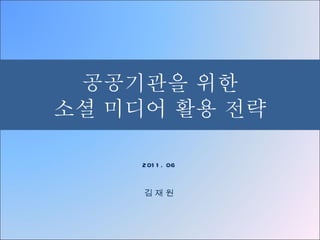 공공기관을 위한
소셜 미디어 활용 전략

2011. 06

김재원